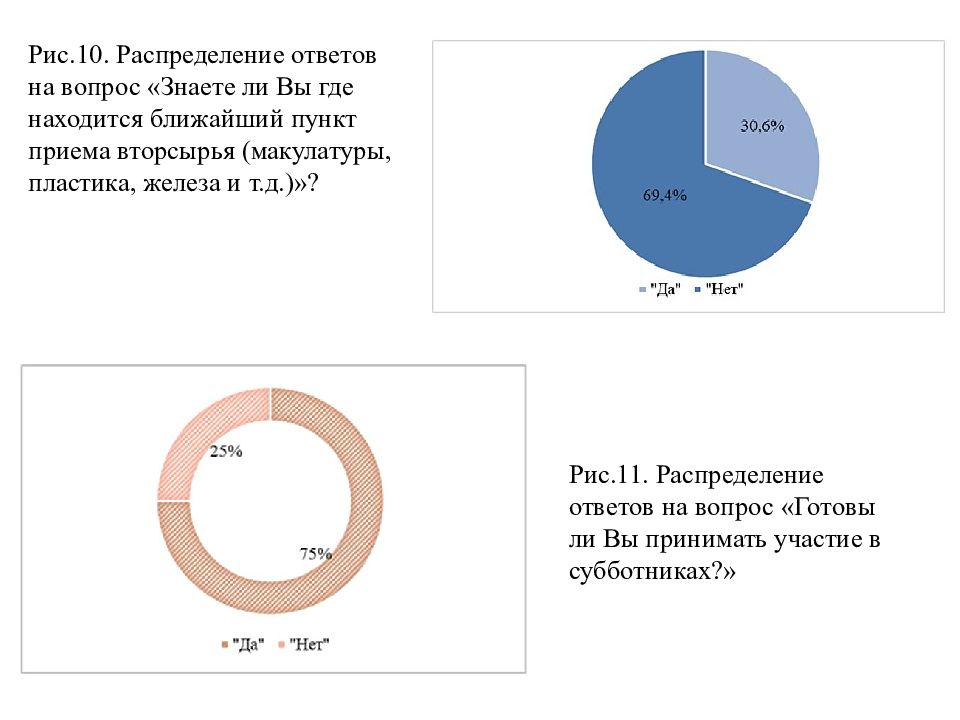 Рис.10. Распределение ответов на вопрос «Знаете ли Вы где находится ближайший пункт приема вторсырья (макулатуры, пластика, железа и т.д.)»?

30,6%

69,4%

"Да" "Нет"

25%

75%

"Да" "Нет"

Рис.11. Распределение ответов на вопрос «Готовы ли Вы принимать участие в субботниках?»